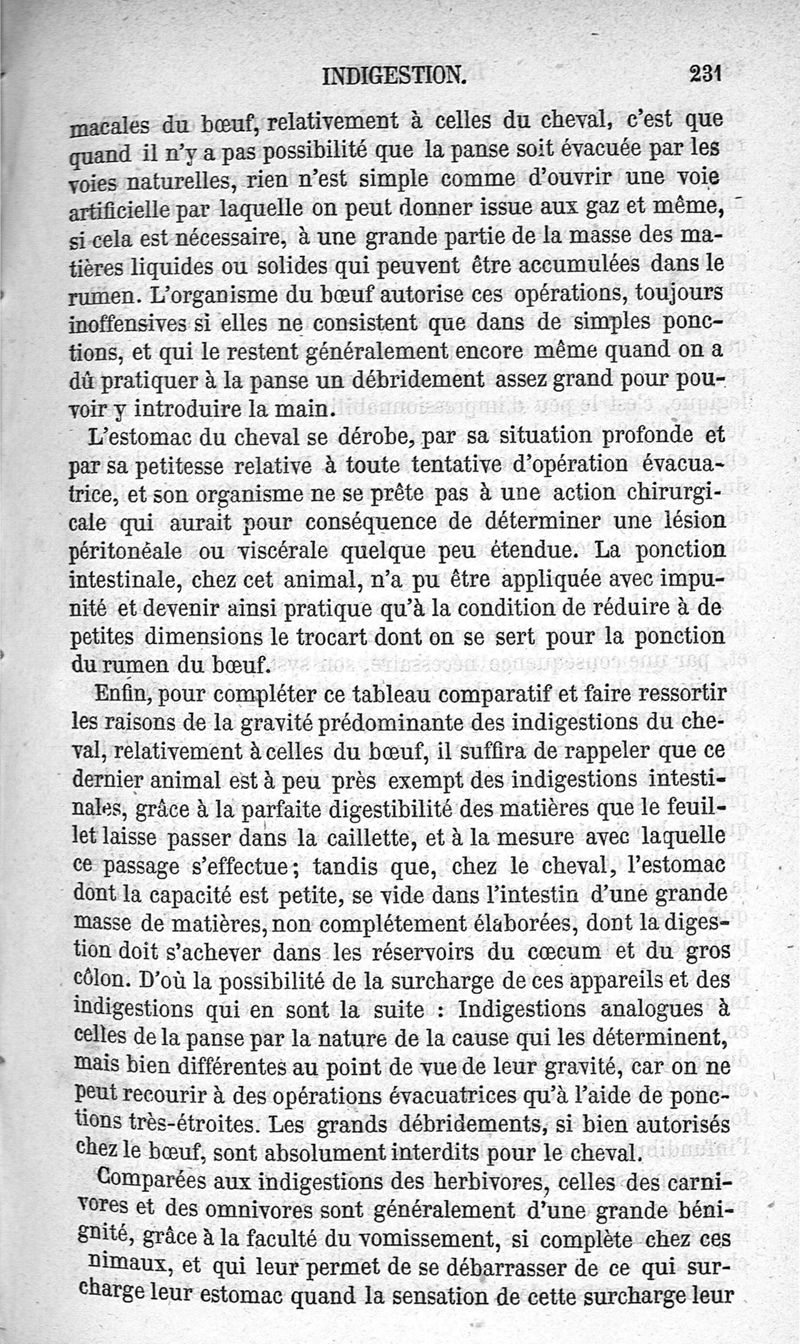 INDIGESTION. 231

macales du bœuf, relativement à celles du cheval, c'est que quand il n'y a pas possibilité que la panse soit évacuée par les voies naturelles, rien n'est simple comme d'ouvrir une voie artificielle par laquelle on peut donner issue aux gaz et même, si cela est nécessaire, à une grande partie de la masse des matières liquides ou solides qui peuvent être accumulées dans le rumen. L'organisme du bœuf autorise ces opérations, toujours inoffensives si elles ne consistent que dans de simples ponctions, et qui le restent généralement encore même quand on a dû pratiquer à la panse un débridement assez grand pour pouvoir y introduire la main.

L'estomac du cheval se dérobe, par sa situation profonde et par sa petitesse relative à toute tentative d'opération évacuatrice, et son organisme ne se prête pas à une action chirurgicale qui aurait pour conséquence de déterminer une lésion péritonéale ou viscérale quelque peu étendue. La ponction intestinale, chez cet animal, n'a pu être appliquée avec impunité et devenir ainsi pratique qu'à la condition de réduire à de petites dimensions le trocart dont on se sert pour la ponction du rumen du bœuf.

Enfin, pour compléter ce tableau comparatif et faire ressortir les raisons de la gravité prédominante des indigestions du cheval, relativement à celles du bœuf, il suffira de rappeler que ce dernier animal est à peu près exempt des indigestions intestinales, grâce à la parfaite digestibilité des matières que le feuillet laisse passer dans la caillette, et à la mesure avec laquelle ce passage s'effectue; tandis que, chez le cheval, l'estomac dont la capacité est petite, se vide dans l'intestin d'une grande masse de matières, non complétement élaborées, dont la digestion doit s'achever dans les réservoirs du cœcum et du gros côlon. D'où la possibilité de la surcharge de ces appareils et des indigestions qui en sont la suite : Indigestions analogues à celles de la panse par la nature de la cause qui les déterminent, mais bien différentes au point de vue de leur gravité, car on ne peut recourir à des opérations évacuatrices qu'à l'aide de ponctions très-étroites. Les grands débridements, si bien autorisés chez le bœuf, sont absolument interdits pour le cheval.

Comparées aux indigestions des herbivores, celles des carnivores et des omnivores sont généralement d'une grande bénignité, grâce à la faculté du vomissement, si complète chez ces nimaux, et qui leur permet de se débarrasser de ce qui surcharge leur estomac quand la sensation de cette surcharge leur